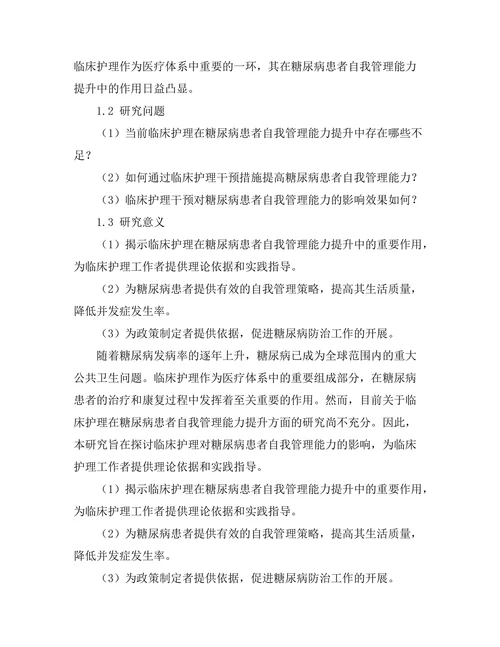 临床护理作为医疗体系中重要的一环，其在糖尿病患者自我管理能力提升中的作用日益凸显。

1.2 研究问题

（1）当前临床护理在糖尿病患者自我管理能力提升中存在哪些不足？

（2）如何通过临床护理干预措施提高糖尿病患者自我管理能力？

（3）临床护理干预对糖尿病患者自我管理能力的影响效果如何？

1.3 研究意义

（1）揭示临床护理在糖尿病患者自我管理能力提升中的重要作用，为临床护理工作者提供理论依据和实践指导。

（2）为糖尿病患者提供有效的自我管理策略，提高其生活质量，降低并发症发生率。

（3）为政策制定者提供依据，促进糖尿病防治工作的开展。

随着糖尿病发病率的逐年上升，糖尿病已成为全球范围内的重大公共卫生问题。临床护理作为医疗体系中的重要组成部分，在糖尿病患者的治疗和康复过程中发挥着至关重要的作用。然而，目前关于临床护理在糖尿病患者自我管理能力提升方面的研究尚不充分。因此，本研究旨在探讨临床护理对糖尿病患者自我管理能力的影响，为临床护理工作者提供理论依据和实践指导。

（1）揭示临床护理在糖尿病患者自我管理能力提升中的重要作用，为临床护理工作者提供理论依据和实践指导。

（2）为糖尿病患者提供有效的自我管理策略，提高其生活质量，降低并发症发生率。

（3）为政策制定者提供依据，促进糖尿病防治工作的开展。